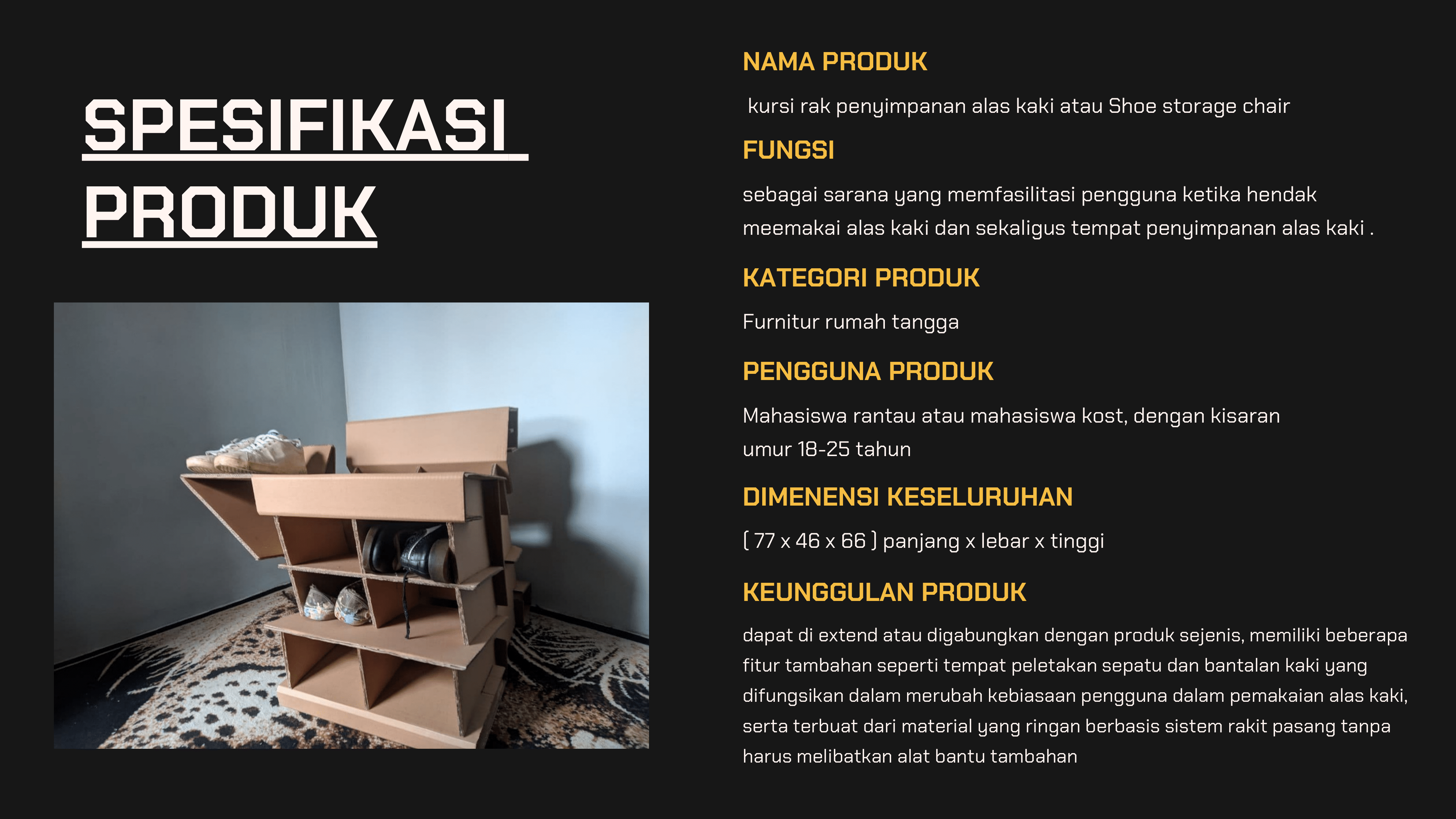 SPESIFIKASI PRODUK

NAMA PRODUK

kursi rak penyimpanan alas kaki atau Shoe storage chair

FUNGSI

sebagai sarana yang memfasilitasi pengguna ketika hendak meemakai alas kaki dan sekaligus tempat penyimpanan alas kaki .

KATEGORI PRODUK

Furnitur rumah tangga

PENGGUNA PRODUK

Mahasiswa rantau atau mahasiswa kost, dengan kisaran umur 18-25 tahun

DIMENENSI KESELURUHAN

( 77 x 46 x 66 ) panjang x lebar x tinggi

KEUNGGULAN PRODUK

dapat di extend atau digabungkan dengan produk sejenis, memiliki beberapa fitur tambahan seperti tempat peletakan sepatu dan bantalan kaki yang difungsikan dalam merubah kebiasaan pengguna dalam pemakaian alas kaki, serta terbuat dari material yang ringan berbasis sistem rakit pasang tanpa harus melibatkan alat bantu tambahan